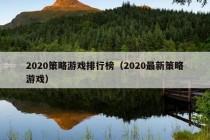 2020策略游戏排行榜（2020最新策略游戏）